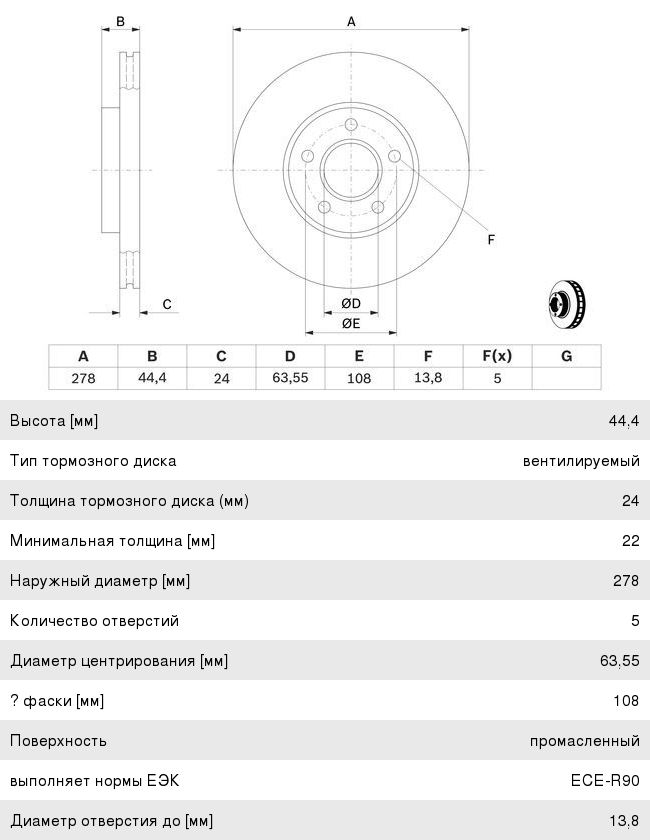 B

A

F

C

ØD

ØE

| A | B | C | D | E | F | F(x) | G |
|---|---|---|---|---|---|---|---|
| 278 | 44,4 | 24 | 63,55 | 108 | 13,8 | 5 | |

| | |
|---|---|
| Высота [мм] | 44,4 |
| Тип тормозного диска | вентилируемый |
| Толщина тормозного диска (мм) | 24 |
| Минимальная толщина [мм] | 22 |
| Наружный диаметр [мм] | 278 |
| Количество отверстий | 5 |
| Диаметр центрирования [мм] | 63,55 |
| ? фаски [мм] | 108 |
| Поверхность | промасленный |
| выполняет нормы ЕЭК | ECE-R90 |
| Диаметр отверстия до [мм] | 13,8 |